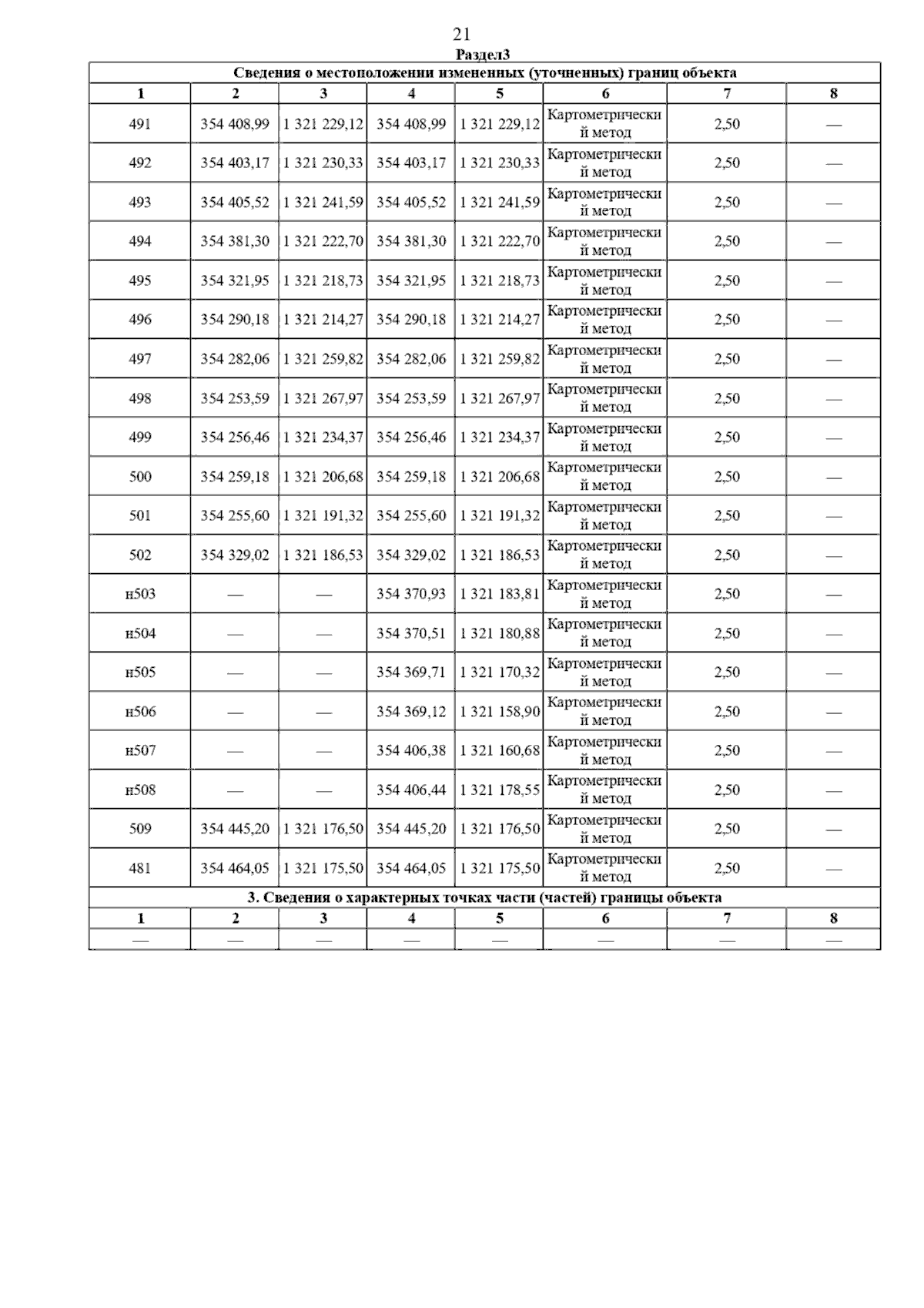 21

Раздел3

Сведения о местоположении измененных (уточненных) границ объекта

| 1 | 2 | 3 | 4 | 5 | 6 | 7 | 8 |
|---|---|---|---|---|---|---|---|
| 491 | 354 408,99 | 1 321 229,12 | 354 408,99 | 1 321 229,12 | Картометрический метод | 2,50 | — |
| 492 | 354 403,17 | 1 321 230,33 | 354 403,17 | 1 321 230,33 | Картометрический метод | 2,50 | — |
| 493 | 354 405,52 | 1 321 241,59 | 354 405,52 | 1 321 241,59 | Картометрический метод | 2,50 | — |
| 494 | 354 381,30 | 1 321 222,70 | 354 381,30 | 1 321 222,70 | Картометрический метод | 2,50 | — |
| 495 | 354 321,95 | 1 321 218,73 | 354 321,95 | 1 321 218,73 | Картометрический метод | 2,50 | — |
| 496 | 354 290,18 | 1 321 214,27 | 354 290,18 | 1 321 214,27 | Картометрический метод | 2,50 | — |
| 497 | 354 282,06 | 1 321 259,82 | 354 282,06 | 1 321 259,82 | Картометрический метод | 2,50 | — |
| 498 | 354 253,59 | 1 321 267,97 | 354 253,59 | 1 321 267,97 | Картометрический метод | 2,50 | — |
| 499 | 354 256,46 | 1 321 234,37 | 354 256,46 | 1 321 234,37 | Картометрический метод | 2,50 | — |
| 500 | 354 259,18 | 1 321 206,68 | 354 259,18 | 1 321 206,68 | Картометрический метод | 2,50 | — |
| 501 | 354 255,60 | 1 321 191,32 | 354 255,60 | 1 321 191,32 | Картометрический метод | 2,50 | — |
| 502 | 354 329,02 | 1 321 186,53 | 354 329,02 | 1 321 186,53 | Картометрический метод | 2,50 | — |
| н503 | — | — | 354 370,93 | 1 321 183,81 | Картометрический метод | 2,50 | — |
| н504 | — | — | 354 370,51 | 1 321 180,88 | Картометрический метод | 2,50 | — |
| н505 | — | — | 354 369,71 | 1 321 170,32 | Картометрический метод | 2,50 | — |
| н506 | — | — | 354 369,12 | 1 321 158,90 | Картометрический метод | 2,50 | — |
| н507 | — | — | 354 406,38 | 1 321 160,68 | Картометрический метод | 2,50 | — |
| н508 | — | — | 354 406,44 | 1 321 178,55 | Картометрический метод | 2,50 | — |
| 509 | 354 445,20 | 1 321 176,50 | 354 445,20 | 1 321 176,50 | Картометрический метод | 2,50 | — |
| 481 | 354 464,05 | 1 321 175,50 | 354 464,05 | 1 321 175,50 | Картометрический метод | 2,50 | — |

3. Сведения о характерных точках части (частей) границы объекта

| 1 | 2 | 3 | 4 | 5 | 6 | 7 | 8 |
|---|---|---|---|---|---|---|---|
| — | — | — | — | — | — | — | — |